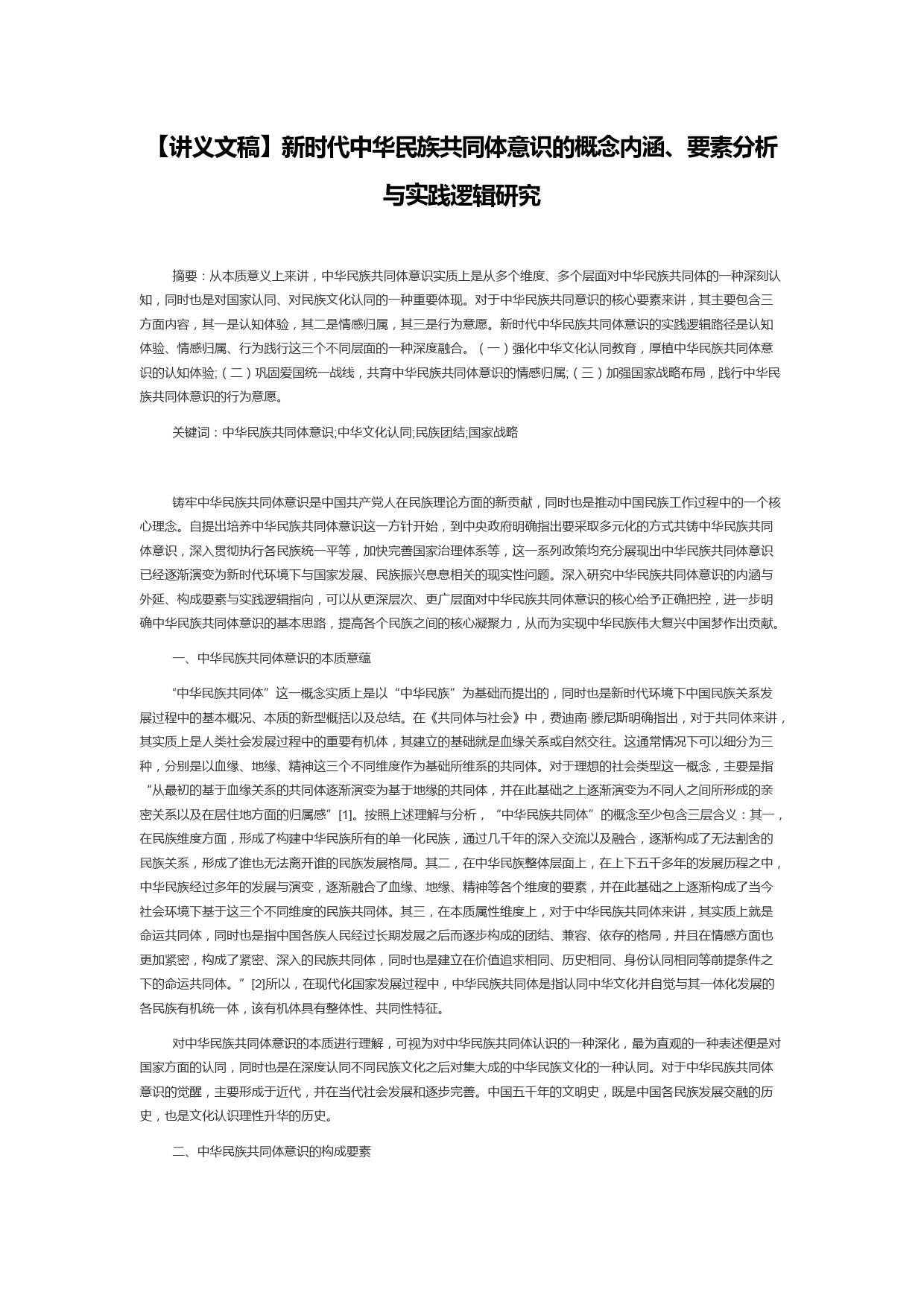 【讲义文稿】新时代中华民族共同体意识的概念内涵、要素分析与实践逻辑研究

摘要：从本质意义上来讲，中华民族共同体意识实质上是从多个维度、多个层面对中华民族共同体的一种深刻认知，同时也是对国家认同、对民族文化认同的一种重要体现。对于中华民族共同意识的核心要素来讲，其主要包含三方面内容，其一是认知体验，其二是情感归属，其三是行为意愿。新时代中华民族共同体意识的实践逻辑路径是认知体验、情感归属、行为践行这三个不同层面的一种深度融合。（一）强化中华文化认同教育，厚植中华民族共同体意识的认知体验;（二）巩固爱国统一战线，共育中华民族共同体意识的情感归属;（三）加强国家战略布局，践行中华民族共同体意识的行为意愿。

关键词：中华民族共同体意识;中华文化认同;民族团结;国家战略

铸牢中华民族共同体意识是中国共产党人在民族理论方面的新贡献，同时也是推动中国民族工作过程中的一个核心理念。自提出培养中华民族共同体意识这一方针开始，到中央政府明确指出要采取多元化的方式共铸中华民族共同体意识，深入贯彻执行各民族统一平等，加快完善国家治理体系等，这一系列政策均充分展现出中华民族共同体意识已经逐渐演变为新时代环境下与国家发展、民族振兴息息相关的现实性问题。深入研究中华民族共同体意识的内涵与外延、构成要素与实践逻辑指向，可以从更深层次、更广层面对中华民族共同体意识的核心给予正确把控，进一步明确中华民族共同体意识的基本思路，提高各个民族之间的核心凝聚力，从而为实现中华民族伟大复兴中国梦作出贡献。

一、中华民族共同体意识的本质意蕴

“中华民族共同体”这一概念实质上是以“中华民族”为基础而提出的，同时也是新时代环境下中国民族关系发展过程中的基本概况、本质的新型概括以及总结。在《共同体与社会》中，费迪南·滕尼斯明确指出，对于共同体来讲，其实质上是人类社会发展过程中的重要有机体，其建立的基础就是血缘关系或自然交往。这通常情况下可以细分为三种，分别是以血缘、地缘、精神这三个不同维度作为基础所维系的共同体。对于理想的社会类型这一概念，主要是指“从最初的基于血缘关系的共同体逐渐演变为基于地缘的共同体，并在此基础之上逐渐演变为不同人之间所形成的亲密关系以及在居住地方面的归属感”[1]。按照上述理解与分析，“中华民族共同体”的概念至少包含三层含义：其一，在民族维度方面，形成了构建中华民族所有的单一化民族，通过几千年的深入交流以及融合，逐渐构成了无法割舍的民族关系，形成了谁也无法离开谁的民族发展格局。其二，在中华民族整体层面上，在上下五千多年的发展历程之中，中华民族经过多年的发展与演变，逐渐融合了血缘、地缘、精神等各个维度的要素，并在此基础之上逐渐构成了当今社会环境下基于这三个不同维度的民族共同体。其三，在本质属性维度上，对于中华民族共同体来讲，其实质上就是命运共同体，同时也是指中国各族人民经过长期发展之后而逐步构成的团结、兼容、依存的格局，并且在情感方面也更加紧密，构成了紧密、深入的民族共同体，同时也是建立在价值追求相同、历史相同、身份认同相同等前提条件之下的命运共同体。”[2]所以，在现代化国家发展过程中，中华民族共同体是指认同中华文化并自觉与其一体化发展的各民族有机统一体，该有机体具有整体性、共同性特征。

对中华民族共同体意识的本质进行理解，可视为对中华民族共同体认识的一种深化，最为直观的一种表述便是对国家方面的认同，同时也是在深度认同不同民族文化之后对集大成的中华民族文化的一种认同。对于中华民族共同体意识的觉醒，主要形成于近代，并在当代社会发展和逐步完善。中国五千年的文明史，既是中国各民族发展交融的历史，也是文化认识理性升华的历史。

二、中华民族共同体意识的构成要素